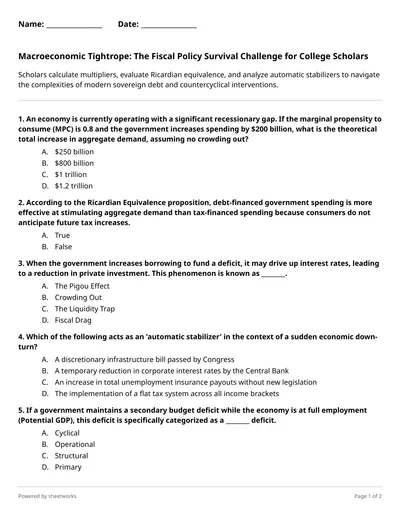 Name: ______________ Date: ______________

Macroeconomic Tightrope: The Fiscal Policy Survival Challenge for College Scholars

Scholars calculate multipliers, evaluate Ricardian equivalence, and analyze automatic stabilizers to navigate the complexities of modern sovereign debt and countercyclical interventions.

1. An economy is currently operating with a significant recessionary gap. If the marginal propensity to consume (MPC) is 0.8 and the government increases spending by \$200 billion, what is the theoretical total increase in aggregate demand, assuming no crowding out?

A. \$250 billion
B. \$800 billion
C. \$1 trillion
D. \$1.2 trillion

2. According to the Ricardian Equivalence proposition, debt-financed government spending is more effective at stimulating aggregate demand than tax-financed spending because consumers do not anticipate future tax increases.

A. True
B. False

3. When the government increases borrowing to fund a deficit, it may drive up interest rates, leading to a reduction in private investment. This phenomenon is known as _______.

A. The Pigou Effect
B. Crowding Out
C. The Liquidity Trap
D. Fiscal Drag

4. Which of the following acts as an 'automatic stabilizer' in the context of a sudden economic downturn?

A. A discretionary infrastructure bill passed by Congress
B. A temporary reduction in corporate interest rates by the Central Bank
C. An increase in total unemployment insurance payouts without new legislation
D. The implementation of a flat tax system across all income brackets

5. If a government maintains a secondary budget deficit while the economy is at full employment (Potential GDP), this deficit is specifically categorized as a _______ deficit.

A. Cyclical
B. Operational
C. Structural
D. Primary

Powered by sheetworks

Page 1 of 2